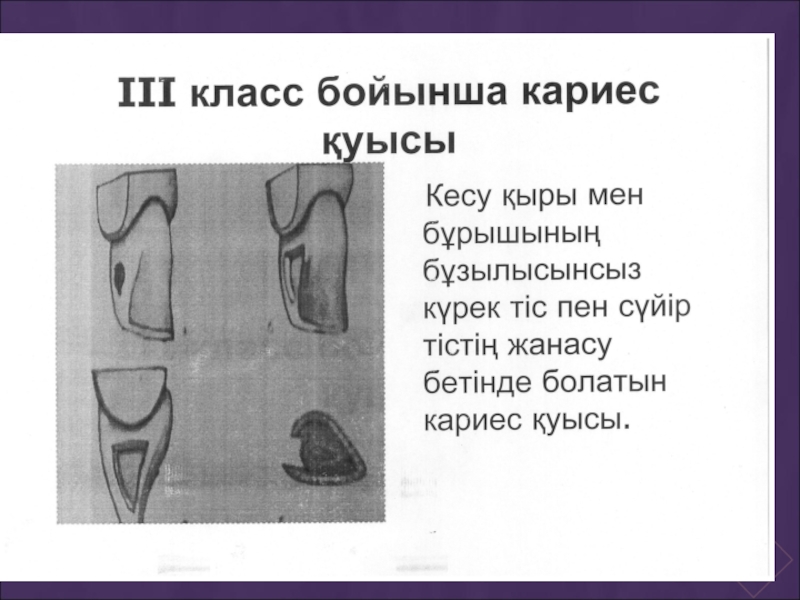 III класс бойынша кариес қуысы

Кесу қыры мен бұрышының бұзылысынсыз күрек тіс пен сүйір тістің жанасу бетінде болатын кариес қуысы.